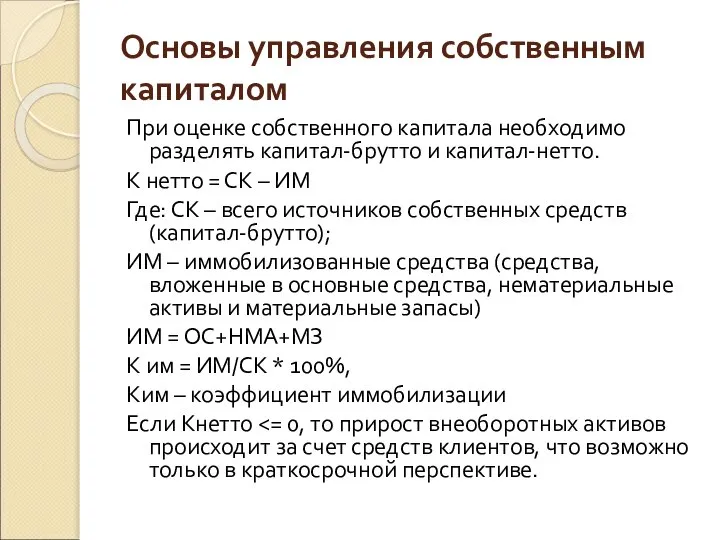 Основы управления собственным капиталом

При оценке собственного капитала необходимо разделять капитал-брутто и капитал-нетто.

К нетто = СК – ИМ

Где: СК – всего источников собственных средств (капитал-брутто);

ИМ – иммобилизованные средства (средства, вложенные в основные средства, нематериальные активы и материальные запасы)

ИМ = ОС+НМА+МЗ

К им = ИМ/СК * 100%,

Ким – коэффициент иммобилизации

Если Кнетто <= 0, то прирост внеоборотных активов происходит за счет средств клиентов, что возможно только в краткосрочной перспективе.